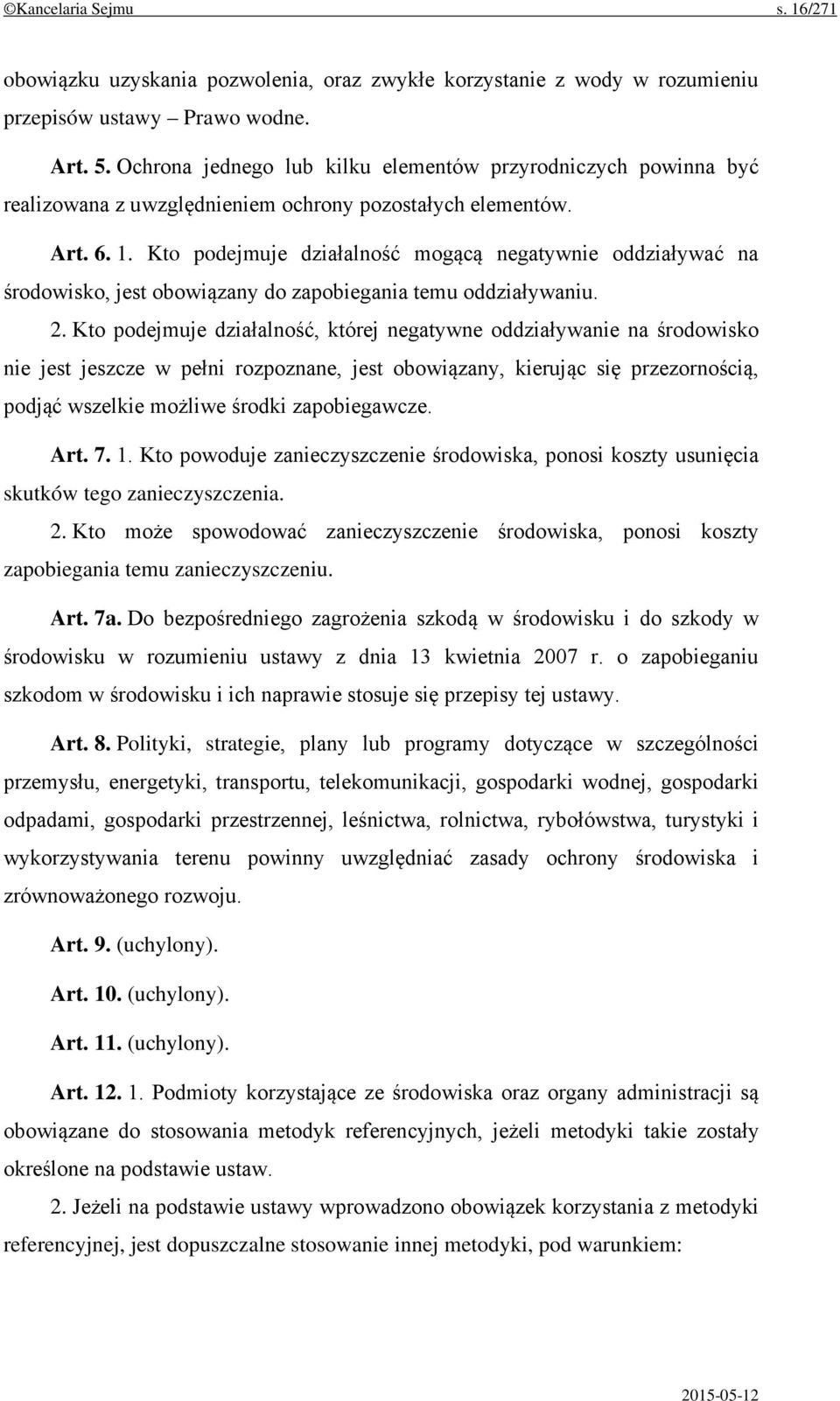 ©Kancelaria Sejmu s. 16/271

obowiązku uzyskania pozwolenia, oraz zwykłe korzystanie z wody w rozumieniu przepisów ustawy – Prawo wodne.

Art. 5. Ochrona jednego lub kilku elementów przyrodniczych powinna być realizowana z uwzględnieniem ochrony pozostałych elementów.

Art. 6. 1. Kto podejmuje działalność mogącą negatywnie oddziaływać na środowisko, jest obowiązany do zapobiegania temu oddziaływaniu.

2. Kto podejmuje działalność, której negatywne oddziaływanie na środowisko nie jest jeszcze w pełni rozpoznane, jest obowiązany, kierując się przezornością, podjąć wszelkie możliwe środki zapobiegawcze.

Art. 7. 1. Kto powoduje zanieczyszczenie środowiska, ponosi koszty usunięcia skutków tego zanieczyszczenia.

2. Kto może spowodować zanieczyszczenie środowiska, ponosi koszty zapobiegania temu zanieczyszczeniu.

Art. 7a. Do bezpośredniego zagrożenia szkodą w środowisku i do szkody w środowisku w rozumieniu ustawy z dnia 13 kwietnia 2007 r. o zapobieganiu szkodom w środowisku i ich naprawie stosuje się przepisy tej ustawy.

Art. 8. Polityki, strategie, plany lub programy dotyczące w szczególności przemysłu, energetyki, transportu, telekomunikacji, gospodarki wodnej, gospodarki odpadami, gospodarki przestrzennej, leśnictwa, rolnictwa, rybołówstwa, turystyki i wykorzystywania terenu powinny uwzględniać zasady ochrony środowiska i zrównoważonego rozwoju.

Art. 9. (uchylony).

Art. 10. (uchylony).

Art. 11. (uchylony).

Art. 12. 1. Podmioty korzystające ze środowiska oraz organy administracji są obowiązane do stosowania metodyk referencyjnych, jeżeli metodyki takie zostały określone na podstawie ustaw.

2. Jeżeli na podstawie ustawy wprowadzono obowiązek korzystania z metodyki referencyjnej, jest dopuszczalne stosowanie innej metodyki, pod warunkiem:

2015-05-12